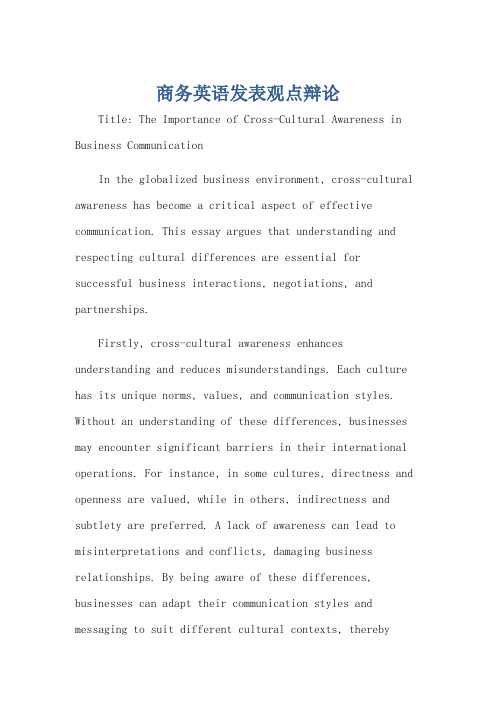 商务英语发表观点辩论

Title: The Importance of Cross-Cultural Awareness in Business Communication

In the globalized business environment, cross-cultural awareness has become a critical aspect of effective communication. This essay argues that understanding and respecting cultural differences are essential for successful business interactions, negotiations, and partnerships.

Firstly, cross-cultural awareness enhances understanding and reduces misunderstandings. Each culture has its unique norms, values, and communication styles. Without an understanding of these differences, businesses may encounter significant barriers in their international operations. For instance, in some cultures, directness and openness are valued, while in others, indirectness and subtlety are preferred. A lack of awareness can lead to misinterpretations and conflicts, damaging business relationships. By being aware of these differences, businesses can adapt their communication styles and messaging to suit different cultural contexts, thereby